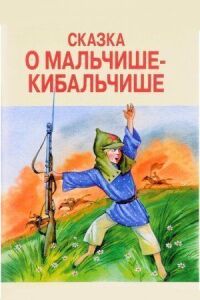 СКАЗКА
О МАЛЬЧИШЕ-КИБАЛЬЧИШЕ